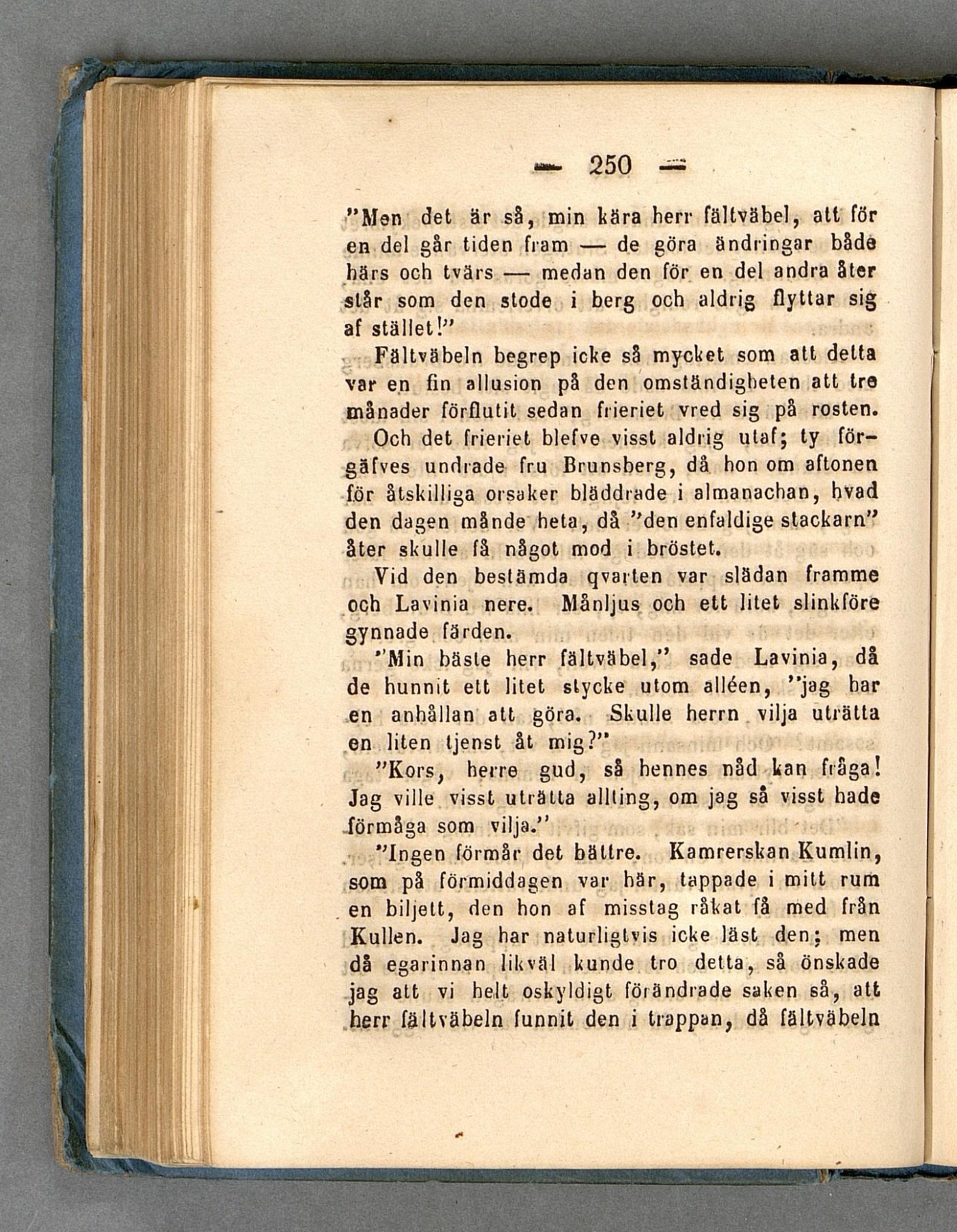 — 250 —

"Men det är så, min kära herr fältväbel, att för en del går tiden fram — de göra ändringar både härs och tvärs — medan den för en del andra åter står som den stode i berg och aldrig flyttar sig af stället!"

Fältväbeln begrep icke så mycket som att detta var en fin allusion på den omständigheten att tre månader förflutit sedan frieriet vred sig på rosten.

Och det frieriet blefve visst aldrig utaf; ty förgäfves undrade fru Brunsberg, då hon om aftonen för åtskilliga orsaker bläddrade i almanachan, hvad den dagen månde heta, då "den enfaldige stackarn" åter skulle få något mod i bröstet.

Vid den bestämda qvarten var slädan framme och Lavinia nere. Månljus och ett litet slinkföre gynnade färden.

"Min bäste herr fältväbel," sade Lavinia, då de hunnit ett litet stycke utom alléen, "jag har en anhållan att göra. Skulle herrn vilja uträtta en liten tjenst åt mig?"

"Kors, herre gud, så hennes nåd kan fråga! Jag ville visst uträtta allting, om jag så visst hade förmåga som vilja."

"Ingen förmår det bättre. Kamrerskan Kumlin, som på förmiddagen var här, tappade i mitt rum en biljett, den hon af misstag råkat få med från Kullen. Jag har naturligtvis icke läst den; men då egarinnan likväl kunde tro detta, så önskade jag att vi helt oskyldigt förändrade saken så, att herr fältväbeln funnit den i trappan, då fältväbeln